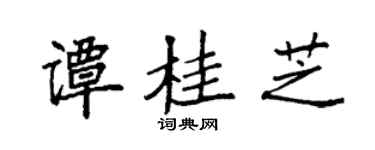 谭桂芝
词典网